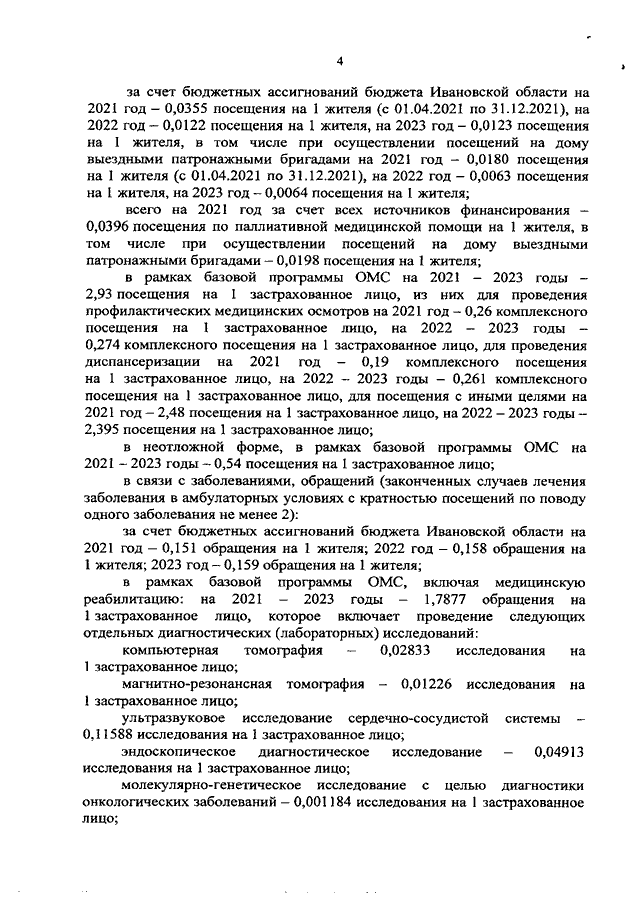 4

за счет бюджетных ассигнований бюджета Ивановской области на 2021 год – 0,0355 посещения на 1 жителя (с 01.04.2021 по 31.12.2021), на 2022 год – 0,0122 посещения на 1 жителя, на 2023 год – 0,0123 посещения на 1 жителя, в том числе при осуществлении посещений на дому выездными патронажными бригадами на 2021 год – 0,0180 посещения на 1 жителя (с 01.04.2021 по 31.12.2021), на 2022 год – 0,0063 посещения на 1 жителя, на 2023 год – 0,0064 посещения на 1 жителя;

всего на 2021 год за счет всех источников финансирования – 0,0396 посещения по паллиативной медицинской помощи на 1 жителя, в том числе при осуществлении посещений на дому выездными патронажными бригадами – 0,0198 посещения на 1 жителя;

в рамках базовой программы ОМС на 2021 – 2023 годы – 2,93 посещения на 1 застрахованное лицо, из них для проведения профилактических медицинских осмотров на 2021 год – 0,26 комплексного посещения на 1 застрахованное лицо, на 2022 – 2023 годы – 0,274 комплексного посещения на 1 застрахованное лицо, для проведения диспансеризации на 2021 год – 0,19 комплексного посещения на 1 застрахованное лицо, на 2022 – 2023 годы – 0,261 комплексного посещения на 1 застрахованное лицо, для посещения с иными целями на 2021 год – 2,48 посещения на 1 застрахованное лицо, на 2022 – 2023 годы – 2,395 посещения на 1 застрахованное лицо;

в неотложной форме, в рамках базовой программы ОМС на 2021 – 2023 годы – 0,54 посещения на 1 застрахованное лицо;

в связи с заболеваниями, обращений (законченных случаев лечения заболевания в амбулаторных условиях с кратностью посещений по поводу одного заболевания не менее 2):

за счет бюджетных ассигнований бюджета Ивановской области на 2021 год – 0,151 обращения на 1 жителя; 2022 год – 0,158 обращения на 1 жителя; 2023 год – 0,159 обращения на 1 жителя;

в рамках базовой программы ОМС, включая медицинскую реабилитацию: на 2021 – 2023 годы – 1,7877 обращения на 1 застрахованное лицо, которое включает проведение следующих отдельных диагностических (лабораторных) исследований:

компьютерная томография – 0,02833 исследования на 1 застрахованное лицо;

магнитно-резонансная томография – 0,01226 исследования на 1 застрахованное лицо;

ультразвуковое исследование сердечно-сосудистой системы – 0,11588 исследования на 1 застрахованное лицо;

эндоскопическое диагностическое исследование – 0,04913 исследования на 1 застрахованное лицо;

молекулярно-генетическое исследование с целью диагностики онкологических заболеваний – 0,001184 исследования на 1 застрахованное лицо;